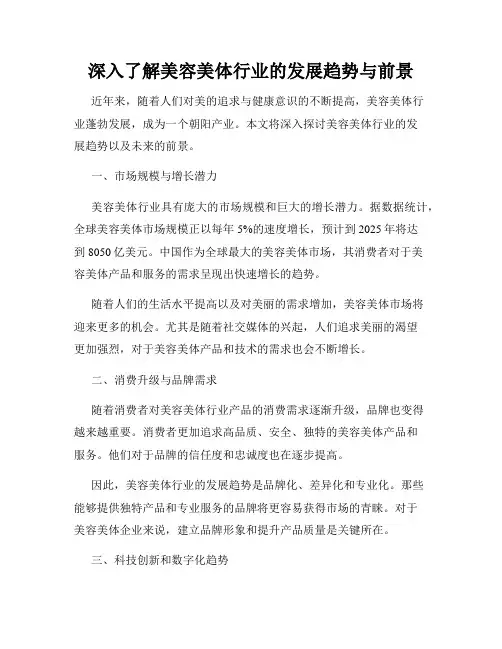 深入了解美容美体行业的发展趋势与前景

近年来，随着人们对美的追求与健康意识的不断提高，美容美体行业蓬勃发展，成为一个朝阳产业。本文将深入探讨美容美体行业的发展趋势以及未来的前景。

一、市场规模与增长潜力

美容美体行业具有庞大的市场规模和巨大的增长潜力。据数据统计，全球美容美体市场规模正以每年 5%的速度增长，预计到 2025 年将达到 8050 亿美元。中国作为全球最大的美容美体市场，其消费者对于美容美体产品和服务的需求呈现出快速增长的趋势。

随着人们的生活水平提高以及对美丽的需求增加，美容美体市场将迎来更多的机会。尤其是随着社交媒体的兴起，人们追求美丽的渴望更加强烈，对于美容美体产品和技术的需求也会不断增长。

二、消费升级与品牌需求

随着消费者对美容美体行业产品的消费需求逐渐升级，品牌也变得越来越重要。消费者更加追求高品质、安全、独特的美容美体产品和服务。他们对于品牌的信任度和忠诚度也在逐步提高。

因此，美容美体行业的发展趋势是品牌化、差异化和专业化。那些能够提供独特产品和专业服务的品牌将更容易获得市场的青睐。对于美容美体企业来说，建立品牌形象和提升产品质量是关键所在。

三、科技创新和数字化趋势